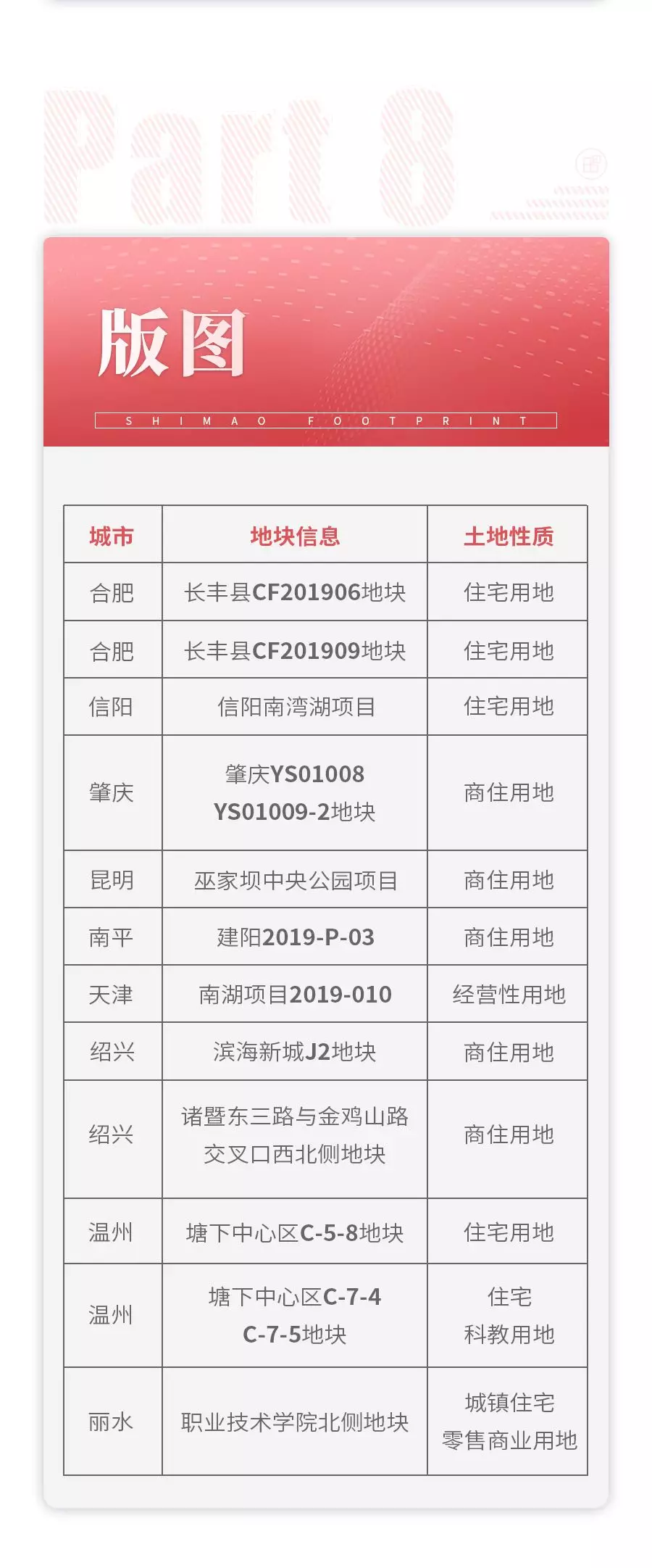 Part 8

版图

SHIMAO FOOTPRINT

| 城市 | 地块信息 | 土地性质 |
|---|---|---|
| 合肥 | 长丰县CF201906地块 | 住宅用地 |
| 合肥 | 长丰县CF201909地块 | 住宅用地 |
| 信阳 | 信阳南湾湖项目 | 住宅用地 |
| 肇庆 | 肇庆YS01008 YS01009-2地块 | 商住用地 |
| 昆明 | 巫家坝中央公园项目 | 商住用地 |
| 南平 | 建阳2019-P-03 | 商住用地 |
| 天津 | 南湖项目2019-010 | 经营性用地 |
| 绍兴 | 滨海新城J2地块 | 商住用地 |
| 绍兴 | 诸暨东三路与金鸡山路交叉口西北侧地块 | 商住用地 |
| 温州 | 塘下中心区C-5-8地块 | 住宅用地 |
| 温州 | 塘下中心区C-7-4 C-7-5地块 | 住宅 科教用地 |
| 丽水 | 职业技术学院北侧地块 | 城镇住宅 零售商业用地 |